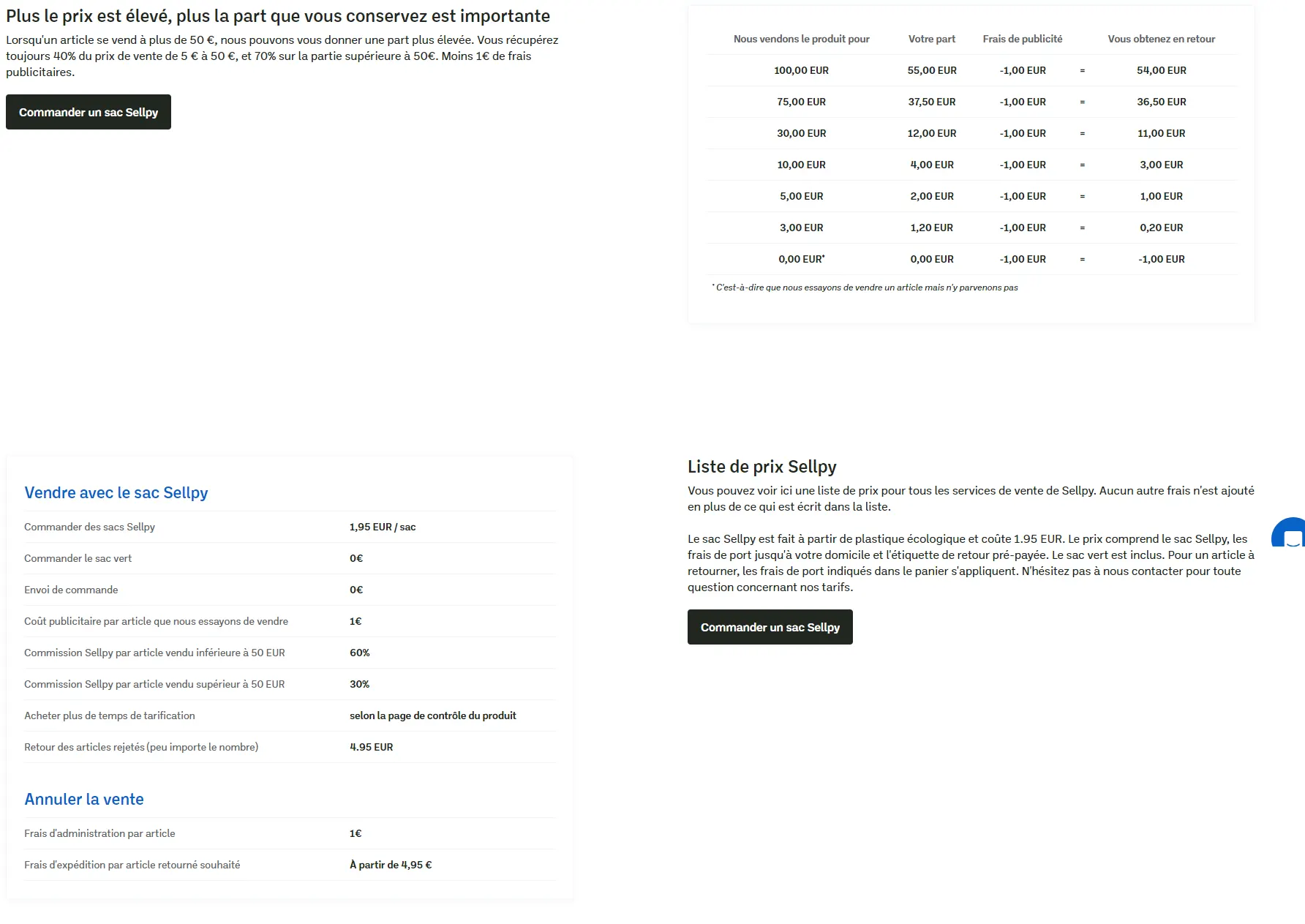 Plus le prix est élevé, plus la part que vous conservez est importante

Lorsqu'un article se vend à plus de 50 €, nous pouvons vous donner une part plus élevée. Vous récupérez toujours 40% du prix de vente de 5 € à 50 €, et 70% sur la partie supérieure à 50€. Moins 1€ de frais publicitaires.

Commander un sac Sellpy

| Nous vendons le produit pour | Votre part | Frais de publicité | | Vous obtenez en retour |
|---|---|---|---|---|
| 100,00 EUR | 55,00 EUR | -1,00 EUR | = | 54,00 EUR |
| 75,00 EUR | 37,50 EUR | -1,00 EUR | = | 36,50 EUR |
| 30,00 EUR | 12,00 EUR | -1,00 EUR | = | 11,00 EUR |
| 10,00 EUR | 4,00 EUR | -1,00 EUR | = | 3,00 EUR |
| 5,00 EUR | 2,00 EUR | -1,00 EUR | = | 1,00 EUR |
| 3,00 EUR | 1,20 EUR | -1,00 EUR | = | 0,20 EUR |
| 0,00 EUR* | 0,00 EUR | -1,00 EUR | = | -1,00 EUR |

* C'est-à-dire que nous essayons de vendre un article mais n'y parvenons pas

Vendre avec le sac Sellpy

| | |
|---|---|
| Commander des sacs Sellpy | 1,95 EUR / sac |
| Commander le sac vert | 0€ |
| Envoi de commande | 0€ |
| Coût publicitaire par article que nous essayons de vendre | 1€ |
| Commission Sellpy par article vendu inférieure à 50 EUR | 60% |
| Commission Sellpy par article vendu supérieur à 50 EUR | 30% |
| Acheter plus de temps de tarification | selon la page de contrôle du produit |
| Retour des articles rejetés (peu importe le nombre) | 4.95 EUR |

Annuler la vente

| | |
|---|---|
| Frais d'administration par article | 1€ |
| Frais d'expédition par article retourné souhaité | À partir de 4,95 € |

Liste de prix Sellpy

Vous pouvez voir ici une liste de prix pour tous les services de vente de Sellpy. Aucun autre frais n'est ajouté en plus de ce qui est écrit dans la liste.

Le sac Sellpy est fait à partir de plastique écologique et coûte 1.95 EUR. Le prix comprend le sac Sellpy, les frais de port jusqu'à votre domicile et l'étiquette de retour pré-payée. Le sac vert est inclus. Pour un article à retourner, les frais de port indiqués dans le panier s'appliquent. N'hésitez pas à nous contacter pour toute question concernant nos tarifs.

Commander un sac Sellpy